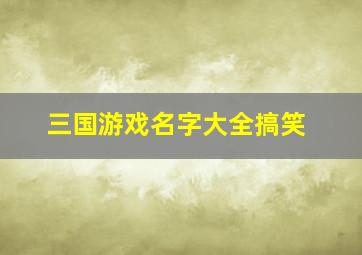 三国游戏名字大全搞笑